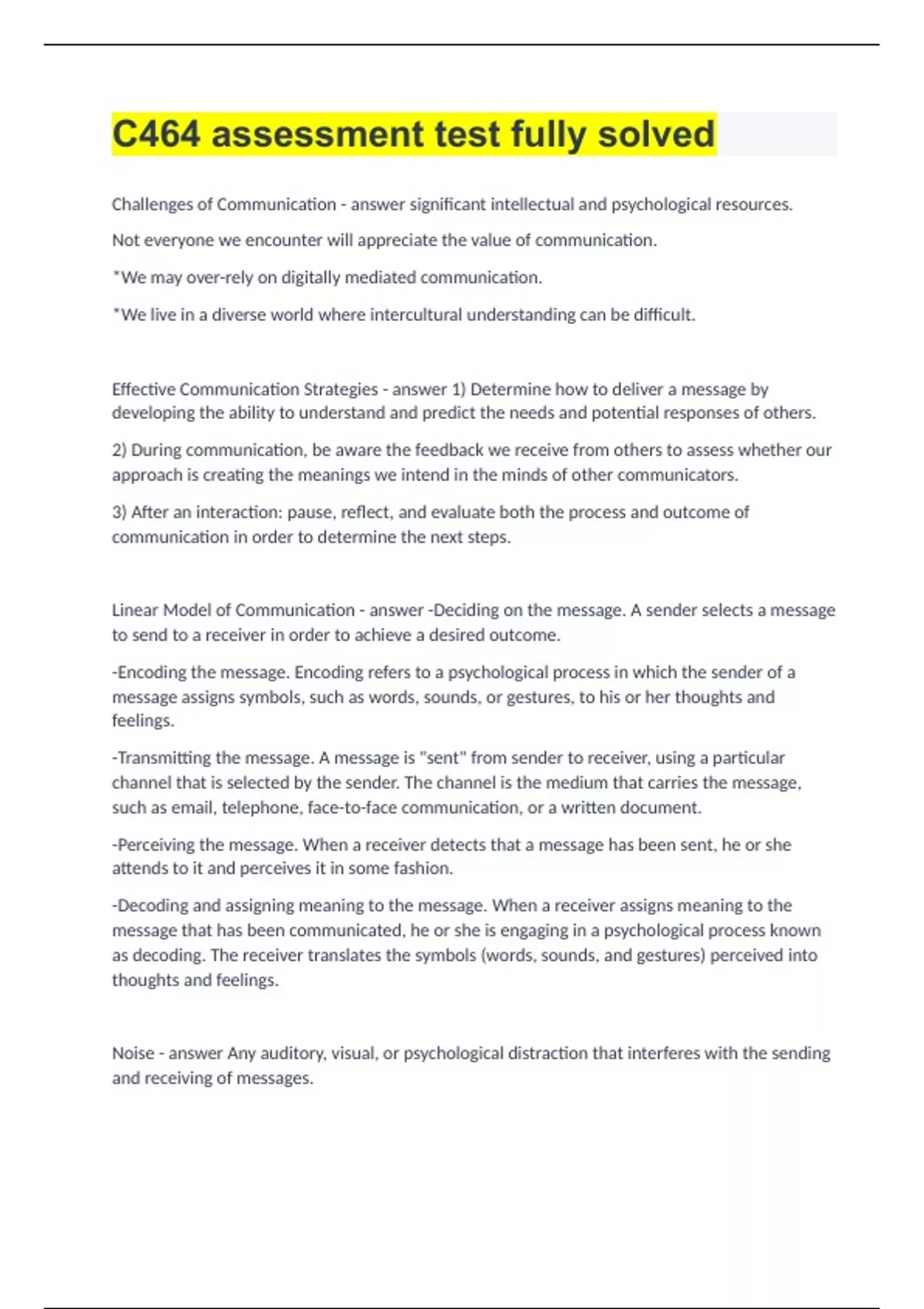 C464 assessment test fully solved

Challenges of Communication - answer significant intellectual and psychological resources.

Not everyone we encounter will appreciate the value of communication.

*We may over-rely on digitally mediated communication.

*We live in a diverse world where intercultural understanding can be difficult.

Effective Communication Strategies - answer 1) Determine how to deliver a message by developing the ability to understand and predict the needs and potential responses of others.

2) During communication, be aware the feedback we receive from others to assess whether our approach is creating the meanings we intend in the minds of other communicators.

3) After an interaction: pause, reflect, and evaluate both the process and outcome of communication in order to determine the next steps.

Linear Model of Communication - answer -Deciding on the message. A sender selects a message to send to a receiver in order to achieve a desired outcome.

-Encoding the message. Encoding refers to a psychological process in which the sender of a message assigns symbols, such as words, sounds, or gestures, to his or her thoughts and feelings.

-Transmitting the message. A message is "sent" from sender to receiver, using a particular channel that is selected by the sender. The channel is the medium that carries the message, such as email, telephone, face-to-face communication, or a written document.

-Perceiving the message. When a receiver detects that a message has been sent, he or she attends to it and perceives it in some fashion.

-Decoding and assigning meaning to the message. When a receiver assigns meaning to the message that has been communicated, he or she is engaging in a psychological process known as decoding. The receiver translates the symbols (words, sounds, and gestures) perceived into thoughts and feelings.

Noise - answer Any auditory, visual, or psychological distraction that interferes with the sending and receiving of messages.